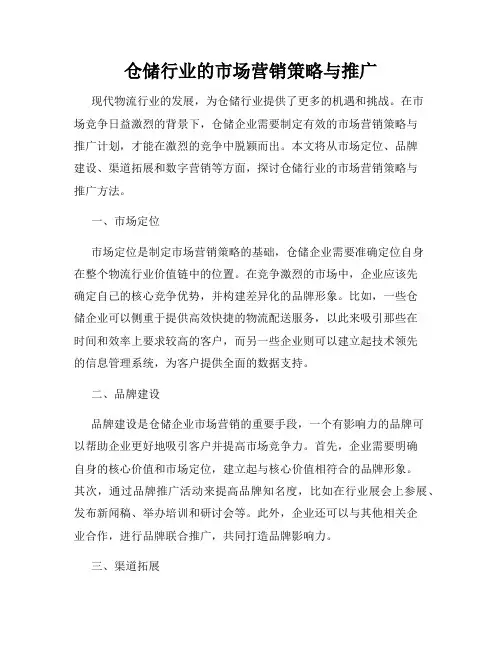 仓储行业的市场营销策略与推广

现代物流行业的发展，为仓储行业提供了更多的机遇和挑战。在市场竞争日益激烈的背景下，仓储企业需要制定有效的市场营销策略与推广计划，才能在激烈的竞争中脱颖而出。本文将从市场定位、品牌建设、渠道拓展和数字营销等方面，探讨仓储行业的市场营销策略与推广方法。

一、市场定位

市场定位是制定市场营销策略的基础，仓储企业需要准确定位自身在整个物流行业价值链中的位置。在竞争激烈的市场中，企业应该先确定自己的核心竞争优势，并构建差异化的品牌形象。比如，一些仓储企业可以侧重于提供高效快捷的物流配送服务，以此来吸引那些在时间和效率上要求较高的客户，而另一些企业则可以建立起技术领先的信息管理系统，为客户提供全面的数据支持。

二、品牌建设

品牌建设是仓储企业市场营销的重要手段，一个有影响力的品牌可以帮助企业更好地吸引客户并提高市场竞争力。首先，企业需要明确自身的核心价值和市场定位，建立起与核心价值相符合的品牌形象。其次，通过品牌推广活动来提高品牌知名度，比如在行业展会上参展、发布新闻稿、举办培训和研讨会等。此外，企业还可以与其他相关企业合作，进行品牌联合推广，共同打造品牌影响力。

三、渠道拓展